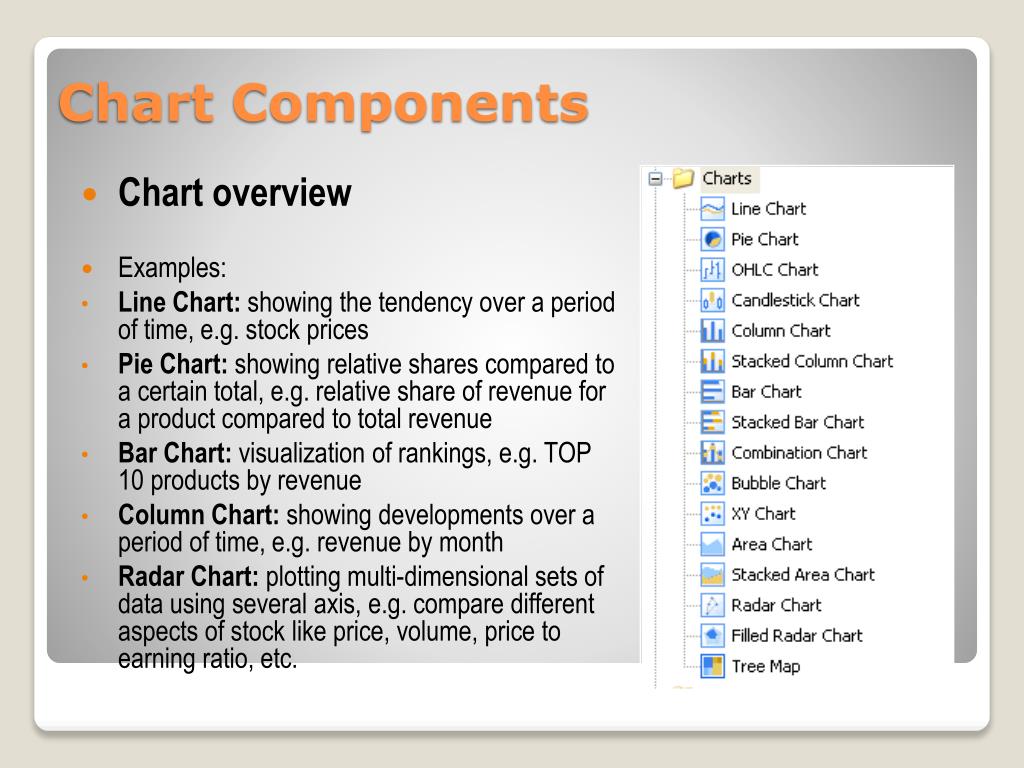 Chart Components

Chart overview

Examples:

Line Chart: showing the tendency over a period of time, e.g. stock prices

Pie Chart: showing relative shares compared to a certain total, e.g. relative share of revenue for a product compared to total revenue

Bar Chart: visualization of rankings, e.g. TOP 10 products by revenue

Column Chart: showing developments over a period of time, e.g. revenue by month

Radar Chart: plotting multi-dimensional sets of data using several axis, e.g. compare different aspects of stock like price, volume, price to earning ratio, etc.

Charts
Line Chart
Pie Chart
OHLC Chart
Candlestick Chart
Column Chart
Stacked Column Chart
Bar Chart
Stacked Bar Chart
Combination Chart
Bubble Chart
XY Chart
Area Chart
Stacked Area Chart
Radar Chart
Filled Radar Chart
Tree Map